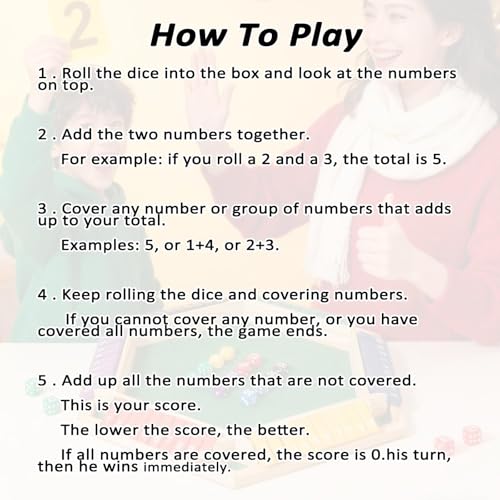 How To Play

1 . Roll the dice into the box and look at the numbers on top.

2 . Add the two numbers together.

For example: if you roll a 2 and a 3, the total is 5.

3 . Cover any number or group of numbers that adds up to your total.

Examples: 5, or 1+4, or 2+3.

4 . Keep rolling the dice and covering numbers.

If you cannot cover any number, or you have covered all numbers, the game ends.

5 . Add up all the numbers that are not covered.

This is your score.

The lower the score, the better.

If all numbers are covered, the score is 0.his turn, then he wins immediately.